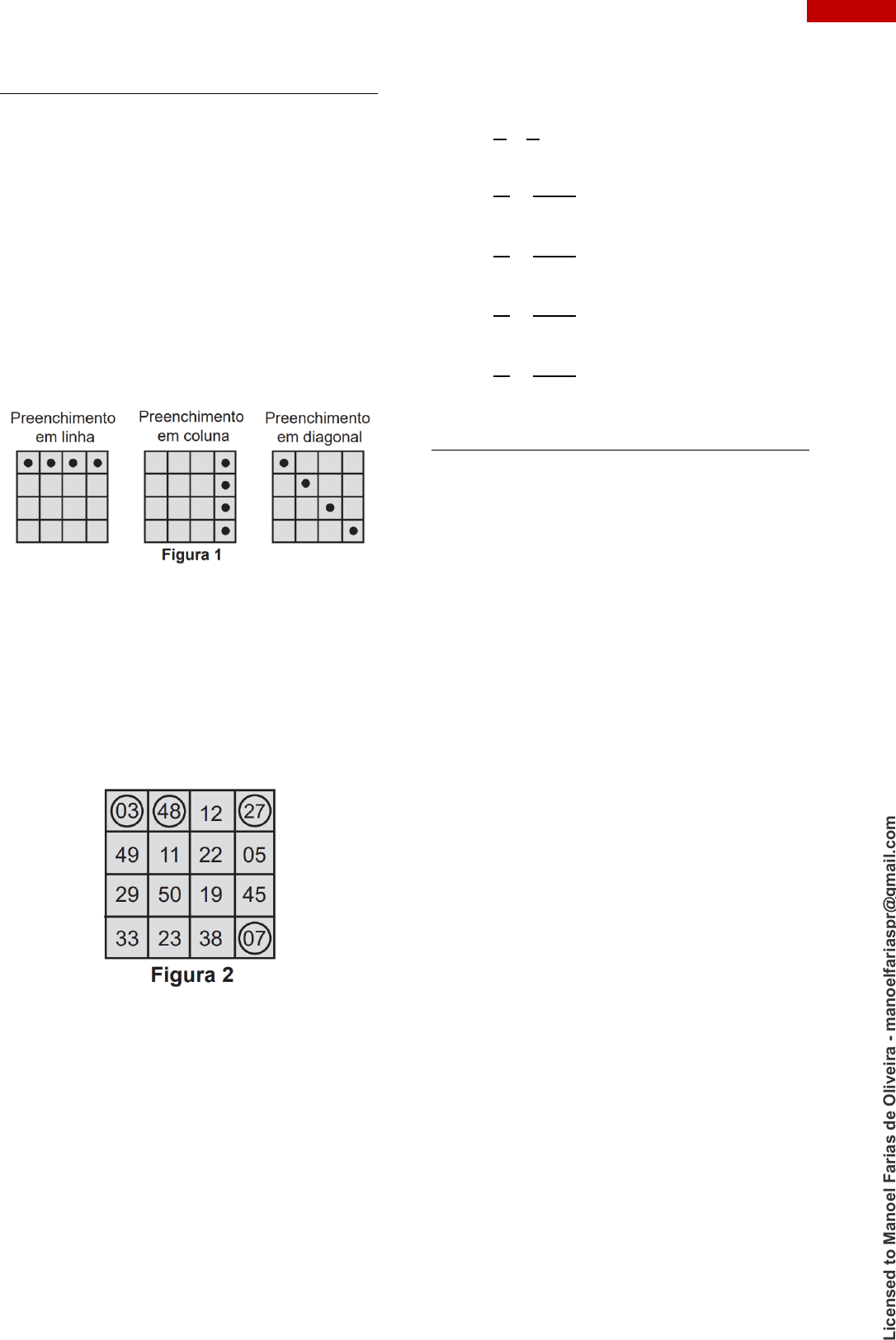 Preenchimento em linha

Preenchimento em coluna

Preenchimento em diagonal

Figura 1

| 03 | 48 | 12 | 27 |
|---|---|---|---|
| 49 | 11 | 22 | 05 |
| 29 | 50 | 19 | 45 |
| 33 | 23 | 38 | 07 |

Figura 2

Licensed to Manoel Farias de Oliveira - manoelfariaspr@gmail.com